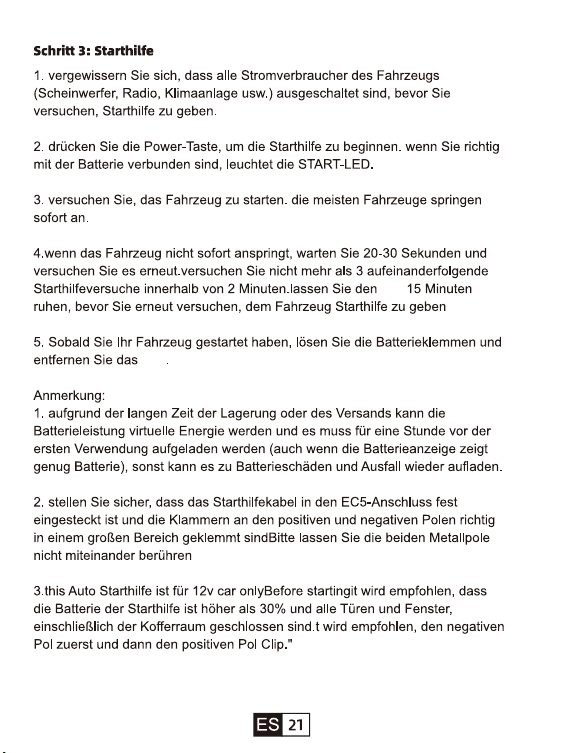 Schritt 3: Starthilfe

1. vergewissern Sie sich, dass alle Stromverbraucher des Fahrzeugs (Scheinwerfer, Radio, Klimaanlage usw.) ausgeschaltet sind, bevor Sie versuchen, Starthilfe zu geben.

2. drücken Sie die Power-Taste, um die Starthilfe zu beginnen. wenn Sie richtig mit der Batterie verbunden sind, leuchtet die START-LED.

3. versuchen Sie, das Fahrzeug zu starten. die meisten Fahrzeuge springen sofort an.

4.wenn das Fahrzeug nicht sofort anspringt, warten Sie 20-30 Sekunden und versuchen Sie es erneut.versuchen Sie nicht mehr als 3 aufeinanderfolgende Starthilfeversuche innerhalb von 2 Minuten.lassen Sie den 15 Minuten ruhen, bevor Sie erneut versuchen, dem Fahrzeug Starthilfe zu geben

5. Sobald Sie Ihr Fahrzeug gestartet haben, lösen Sie die Batterieklemmen und entfernen Sie das .

Anmerkung:
1. aufgrund der langen Zeit der Lagerung oder des Versands kann die Batterieleistung virtuelle Energie werden und es muss für eine Stunde vor der ersten Verwendung aufgeladen werden (auch wenn die Batterieanzeige zeigt genug Batterie), sonst kann es zu Batterieschäden und Ausfall wieder aufladen.

2. stellen Sie sicher, dass das Starthilfekabel in den EC5-Anschluss fest eingesteckt ist und die Klammern an den positiven und negativen Polen richtig in einem großen Bereich geklemmt sindBitte lassen Sie die beiden Metallpole nicht miteinander berühren

3.this Auto Starthilfe ist für 12v car onlyBefore startingit wird empfohlen, dass die Batterie der Starthilfe ist höher als 30% und alle Türen und Fenster, einschließlich der Kofferraum geschlossen sind.t wird empfohlen, den negativen Pol zuerst und dann den positiven Pol Clip."

ES 21